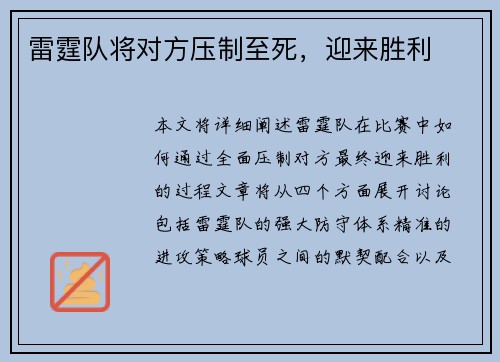 雷霆队将对方压制至死，迎来胜利

本文将详细阐述雷霆队在比赛中如何通过全面压制对方最终迎来胜利的过程文章将从四个方面展开讨论包括雷霆队的强大防守体系精准的进攻策略球员之间的默契配合以及